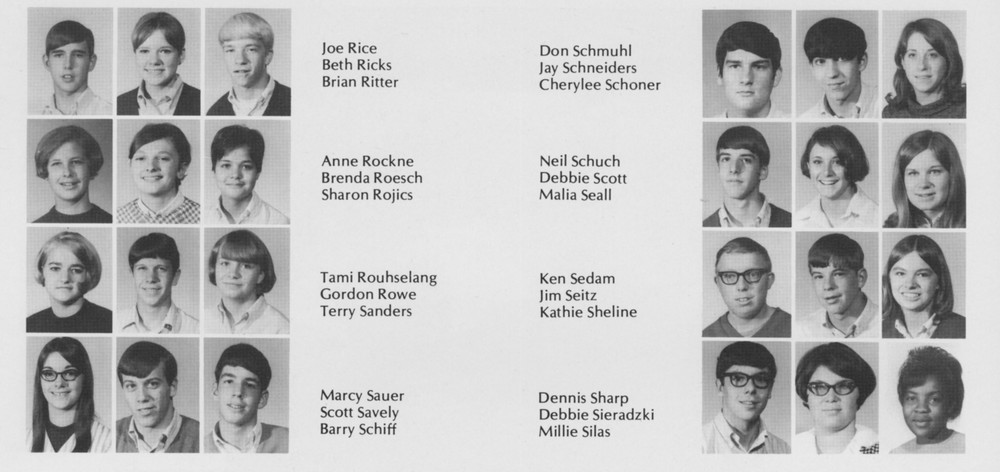 Joe Rice
Beth Ricks
Brian Ritter

Anne Rockne
Brenda Roesch
Sharon Rojics

Tami Rouhselang
Gordon Rowe
Terry Sanders

Marcy Sauer
Scott Savely
Barry Schiff

Don Schmuhl
Jay Schneiders
Cherylee Schoner

Neil Schuch
Debbie Scott
Malia Seall

Ken Sedam
Jim Seitz
Kathie Sheline

Dennis Sharp
Debbie Sieradzki
Millie Silas